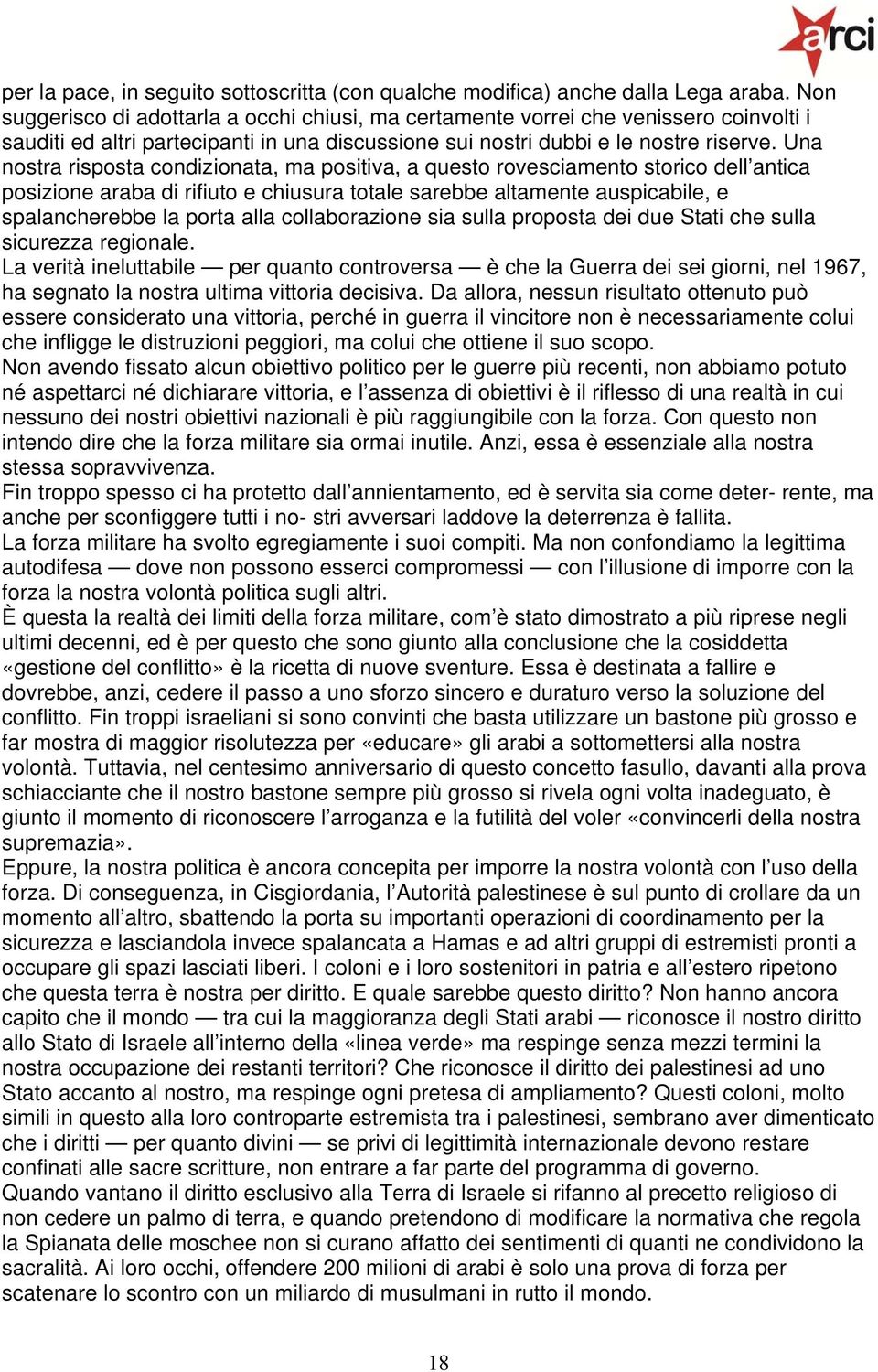 arci

per la pace, in seguito sottoscritta (con qualche modifica) anche dalla Lega araba. Non suggerisco di adottarla a occhi chiusi, ma certamente vorrei che venissero coinvolti i sauditi ed altri partecipanti in una discussione sui nostri dubbi e le nostre riserve. Una nostra risposta condizionata, ma positiva, a questo rovesciamento storico dell'antica posizione araba di rifiuto e chiusura totale sarebbe altamente auspicabile, e spalancherebbe la porta alla collaborazione sia sulla proposta dei due Stati che sulla sicurezza regionale.
La verità ineluttabile — per quanto controversa — è che la Guerra dei sei giorni, nel 1967, ha segnato la nostra ultima vittoria decisiva. Da allora, nessun risultato ottenuto può essere considerato una vittoria, perché in guerra il vincitore non è necessariamente colui che infligge le distruzioni peggiori, ma colui che ottiene il suo scopo.
Non avendo fissato alcun obiettivo politico per le guerre più recenti, non abbiamo potuto né aspettarci né dichiarare vittoria, e l'assenza di obiettivi è il riflesso di una realtà in cui nessuno dei nostri obiettivi nazionali è più raggiungibile con la forza. Con questo non intendo dire che la forza militare sia ormai inutile. Anzi, essa è essenziale alla nostra stessa sopravvivenza.
Fin troppo spesso ci ha protetto dall'annientamento, ed è servita sia come deter- rente, ma anche per sconfiggere tutti i no- stri avversari laddove la deterrenza è fallita.
La forza militare ha svolto egregiamente i suoi compiti. Ma non confondiamo la legittima autodifesa — dove non possono esserci compromessi — con l'illusione di imporre con la forza la nostra volontà politica sugli altri.
È questa la realtà dei limiti della forza militare, com'è stato dimostrato a più riprese negli ultimi decenni, ed è per questo che sono giunto alla conclusione che la cosiddetta «gestione del conflitto» è la ricetta di nuove sventure. Essa è destinata a fallire e dovrebbe, anzi, cedere il passo a uno sforzo sincero e duraturo verso la soluzione del conflitto. Fin troppi israeliani si sono convinti che basta utilizzare un bastone più grosso e far mostra di maggior risolutezza per «educare» gli arabi a sottomettersi alla nostra volontà. Tuttavia, nel centesimo anniversario di questo concetto fasullo, davanti alla prova schiacciante che il nostro bastone sempre più grosso si rivela ogni volta inadeguato, è giunto il momento di riconoscere l'arroganza e la futilità del voler «convincerli della nostra supremazia».
Eppure, la nostra politica è ancora concepita per imporre la nostra volontà con l'uso della forza. Di conseguenza, in Cisgiordania, l'Autorità palestinese è sul punto di crollare da un momento all'altro, sbattendo la porta su importanti operazioni di coordinamento per la sicurezza e lasciandola invece spalancata a Hamas e ad altri gruppi di estremisti pronti a occupare gli spazi lasciati liberi. I coloni e i loro sostenitori in patria e all'estero ripetono che questa terra è nostra per diritto. E quale sarebbe questo diritto? Non hanno ancora capito che il mondo — tra cui la maggioranza degli Stati arabi — riconosce il nostro diritto allo Stato di Israele all'interno della «linea verde» ma respinge senza mezzi termini la nostra occupazione dei restanti territori? Che riconosce il diritto dei palestinesi ad uno Stato accanto al nostro, ma respinge ogni pretesa di ampliamento? Questi coloni, molto simili in questo alla loro controparte estremista tra i palestinesi, sembrano aver dimenticato che i diritti — per quanto divini — se privi di legittimità internazionale devono restare confinati alle sacre scritture, non entrare a far parte del programma di governo.
Quando vantano il diritto esclusivo alla Terra di Israele si rifanno al precetto religioso di non cedere un palmo di terra, e quando pretendono di modificare la normativa che regola la Spianata delle moschee non si curano affatto dei sentimenti di quanti ne condividono la sacralità. Ai loro occhi, offendere 200 milioni di arabi è solo una prova di forza per scatenare lo scontro con un miliardo di musulmani in rutto il mondo.

18